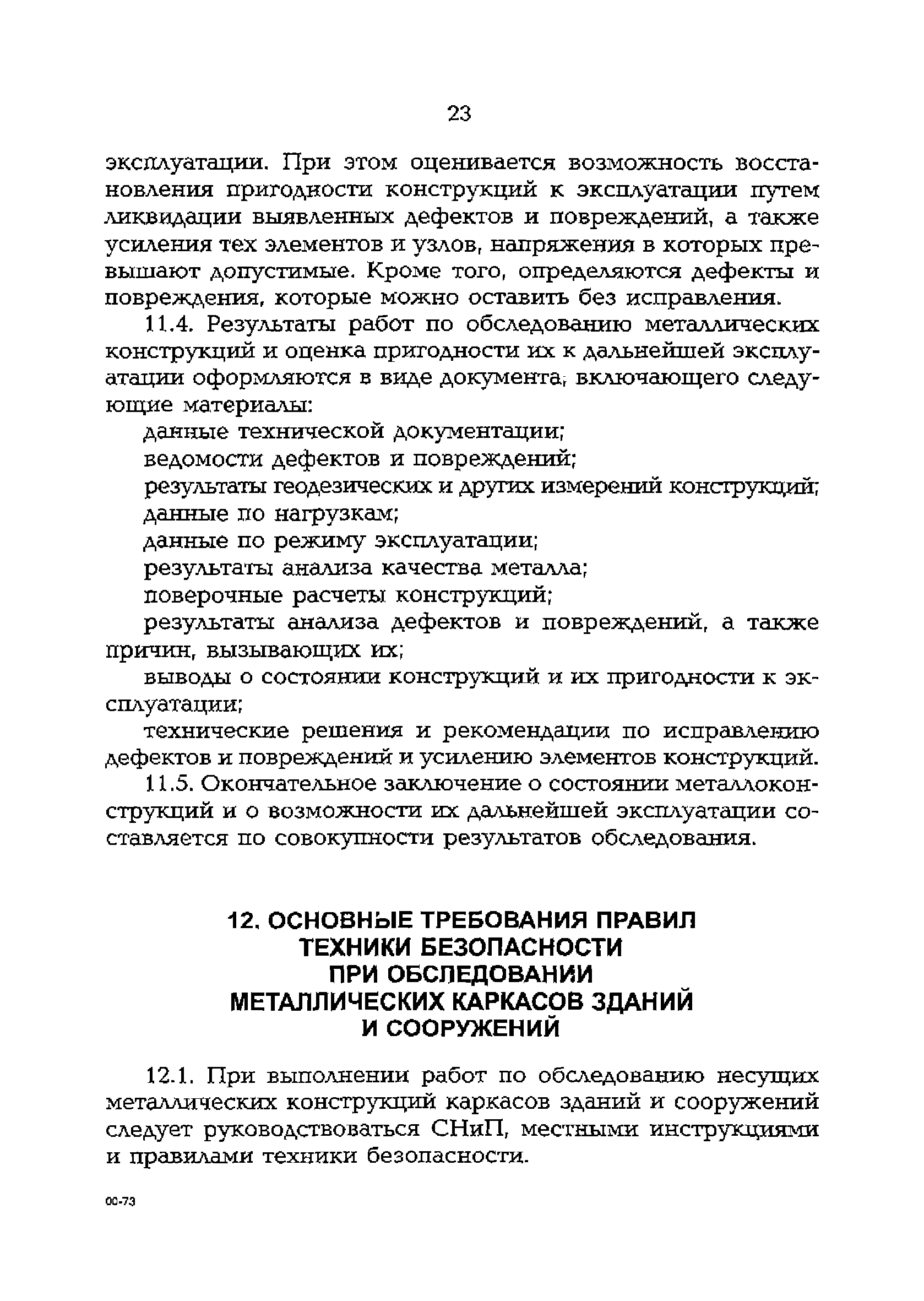 23

эксплуатации. При этом оценивается возможность восстановления пригодности конструкций к эксплуатации путем ликвидации выявленных дефектов и повреждений, а также усиления тех элементов и узлов, напряжения в которых превышают допустимые. Кроме того, определяются дефекты и повреждения, которые можно оставить без исправления.

11.4. Результаты работ по обследованию металлических конструкций и оценка пригодности их к дальнейшей эксплуатации оформляются в виде документа, включающего следующие материалы:

данные технической документации;

ведомости дефектов и повреждений;

результаты геодезических и других измерений конструкций;

данные по нагрузкам;

данные по режиму эксплуатации;

результаты анализа качества металла;

поверочные расчеты конструкций;

результаты анализа дефектов и повреждений, а также причин, вызывающих их;

выводы о состоянии конструкций и их пригодности к эксплуатации;

технические решения и рекомендации по исправлению дефектов и повреждений и усилению элементов конструкций.

11.5. Окончательное заключение о состоянии металлоконструкций и о возможности их дальнейшей эксплуатации составляется по совокупности результатов обследования.

12. ОСНОВНЫЕ ТРЕБОВАНИЯ ПРАВИЛ ТЕХНИКИ БЕЗОПАСНОСТИ ПРИ ОБСЛЕДОВАНИИ МЕТАЛЛИЧЕСКИХ КАРКАСОВ ЗДАНИЙ И СООРУЖЕНИЙ

12.1. При выполнении работ по обследованию несущих металлических конструкций каркасов зданий и сооружений следует руководствоваться СНиП, местными инструкциями и правилами техники безопасности.

00-73